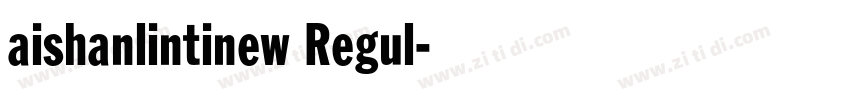 aishanlintinew Regul-

www.zi ti di.com www.zi ti di.com www.zi ti di.com www.zi ti di.com